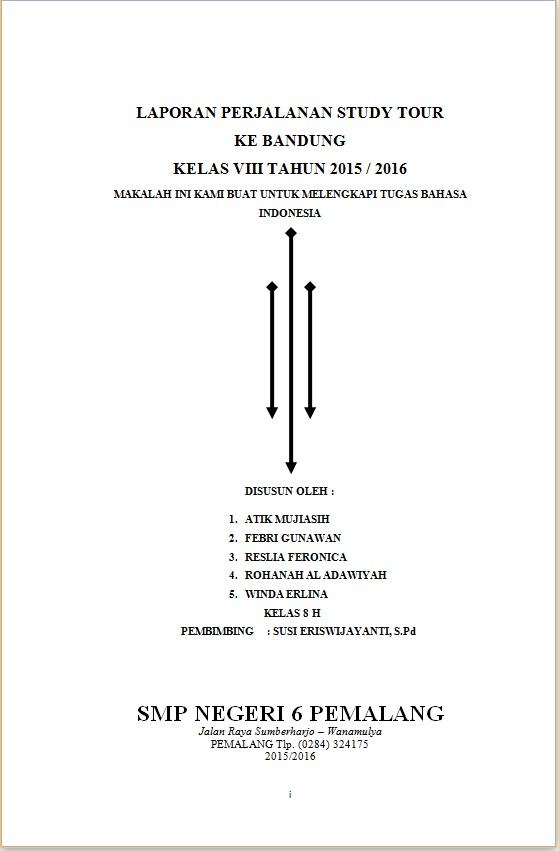 LAPORAN PERJALANAN STUDY TOUR

KE BANDUNG

KELAS VIII TAHUN 2015 / 2016

MAKALAH INI KAMI BUAT UNTUK MELENGKAPI TUGAS BAHASA INDONESIA

DISUSUN OLEH :

1. ATIK MUJIASIH
2. FEBRI GUNAWAN
3. RESLIA FERONICA
4. ROHANAH AL ADAWIYAH
5. WINDA ERLINA

KELAS 8 H

PEMBIMBING : SUSI ERISWIJAYANTI, S.Pd

SMP NEGERI 6 PEMALANG

Jalan Raya Sumberharjo – Wanamulya

PEMALANG Tlp. (0284) 324175

2015/2016

i